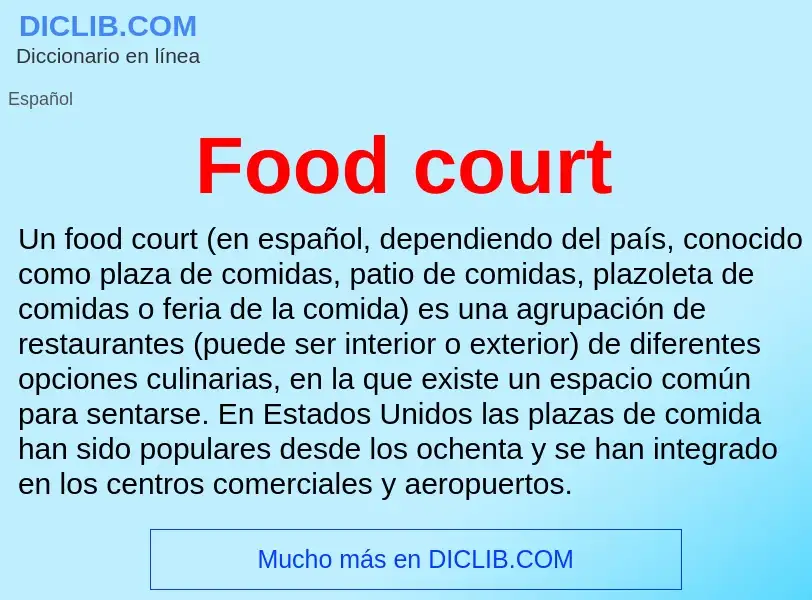 DICLIB.COM
Diccionario en línea

Español

Food court

Un food court (en español, dependiendo del país, conocido como plaza de comidas, patio de comidas, plazoleta de comidas o feria de la comida) es una agrupación de restaurantes (puede ser interior o exterior) de diferentes opciones culinarias, en la que existe un espacio común para sentarse. En Estados Unidos las plazas de comida han sido populares desde los ochenta y se han integrado en los centros comerciales y aeropuertos.

Mucho más en DICLIB.COM